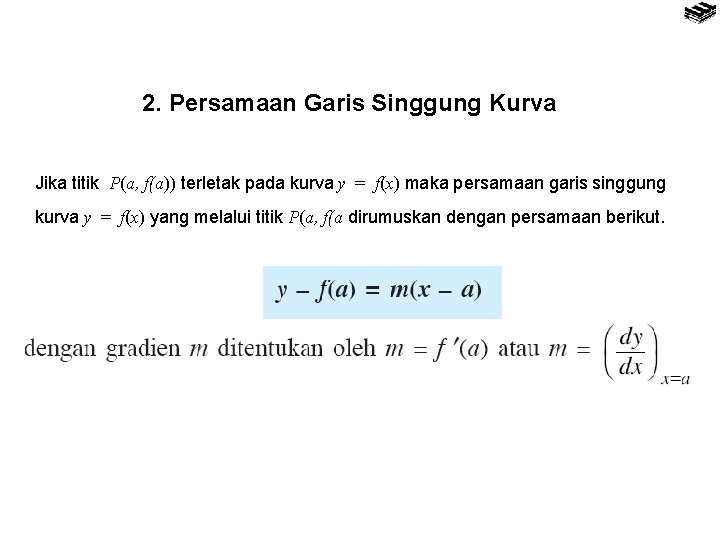 2. Persamaan Garis Singgung Kurva

Jika titik $P(a, f(a))$ terletak pada kurva $y = f(x)$ maka persamaan garis singgung kurva $y = f(x)$ yang melalui titik $P(a, f(a$ dirumuskan dengan persamaan berikut.

$y - f(a) = m(x - a)$

dengan gradien $m$ ditentukan oleh $m = f'(a)$ atau $m = \left(\frac{dy}{dx}\right)_{x=a}$